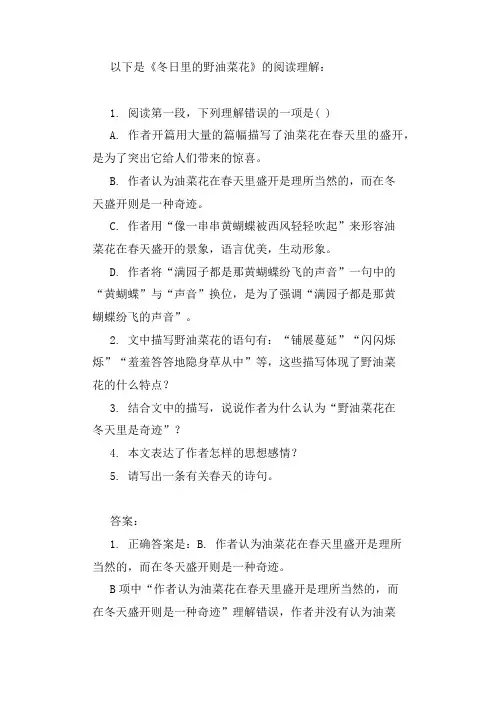 以下是《冬日里的野油菜花》的阅读理解：

1. 阅读第一段，下列理解错误的一项是( )

A. 作者开篇用大量的篇幅描写了油菜花在春天里的盛开，是为了突出它给人们带来的惊喜。

B. 作者认为油菜花在春天里盛开是理所当然的，而在冬天盛开则是一种奇迹。

C. 作者用“像一串串黄蝴蝶被西风轻轻吹起”来形容油菜花在春天盛开的景象，语言优美，生动形象。

D. 作者将“满园子都是那黄蝴蝶纷飞的声音”一句中的“黄蝴蝶”与“声音”换位，是为了强调“满园子都是那黄蝴蝶纷飞的声音”。

2. 文中描写野油菜花的语句有：“铺展蔓延”“闪闪烁烁”“羞羞答答地隐身草丛中”等，这些描写体现了野油菜花的什么特点？

3. 结合文中的描写，说说作者为什么认为“野油菜花在冬天里是奇迹”？

4. 本文表达了作者怎样的思想感情？

5. 请写出一条有关春天的诗句。

答案：

1. 正确答案是：B. 作者认为油菜花在春天里盛开是理所当然的，而在冬天盛开则是一种奇迹。

B项中“作者认为油菜花在春天里盛开是理所当然的，而在冬天盛开则是一种奇迹”理解错误，作者并没有认为油菜